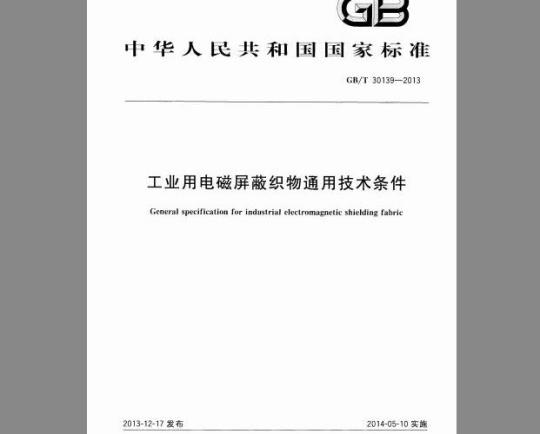 GB

中华人民共和国国家标准

GB/T 30139—2013

工业用电磁屏蔽织物通用技术条件

General specification for industrial electromagnetic shielding fabric

2013-12-17 发布

2014-05-10 实施